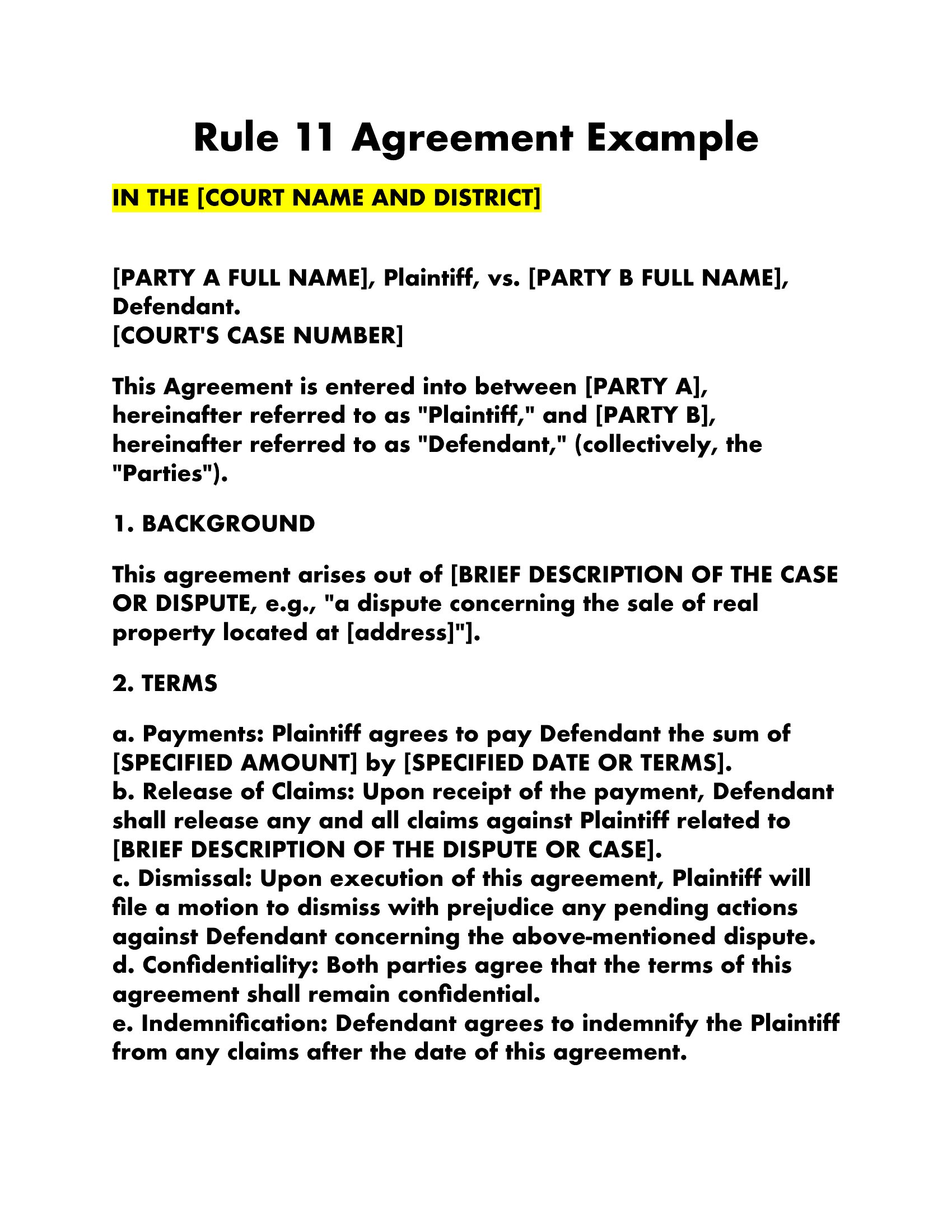 Rule 11 Agreement Example

IN THE [COURT NAME AND DISTRICT]

[PARTY A FULL NAME], Plaintiff, vs. [PARTY B FULL NAME], Defendant.
[COURT'S CASE NUMBER]

This Agreement is entered into between [PARTY A], hereinafter referred to as "Plaintiff," and [PARTY B], hereinafter referred to as "Defendant," (collectively, the "Parties").

1. BACKGROUND

This agreement arises out of [BRIEF DESCRIPTION OF THE CASE OR DISPUTE, e.g., "a dispute concerning the sale of real property located at [address]"].

2. TERMS

a. Payments: Plaintiff agrees to pay Defendant the sum of [SPECIFIED AMOUNT] by [SPECIFIED DATE OR TERMS].
b. Release of Claims: Upon receipt of the payment, Defendant shall release any and all claims against Plaintiff related to [BRIEF DESCRIPTION OF THE DISPUTE OR CASE].
c. Dismissal: Upon execution of this agreement, Plaintiff will file a motion to dismiss with prejudice any pending actions against Defendant concerning the above-mentioned dispute.
d. Confidentiality: Both parties agree that the terms of this agreement shall remain confidential.
e. Indemnification: Defendant agrees to indemnify the Plaintiff from any claims after the date of this agreement.